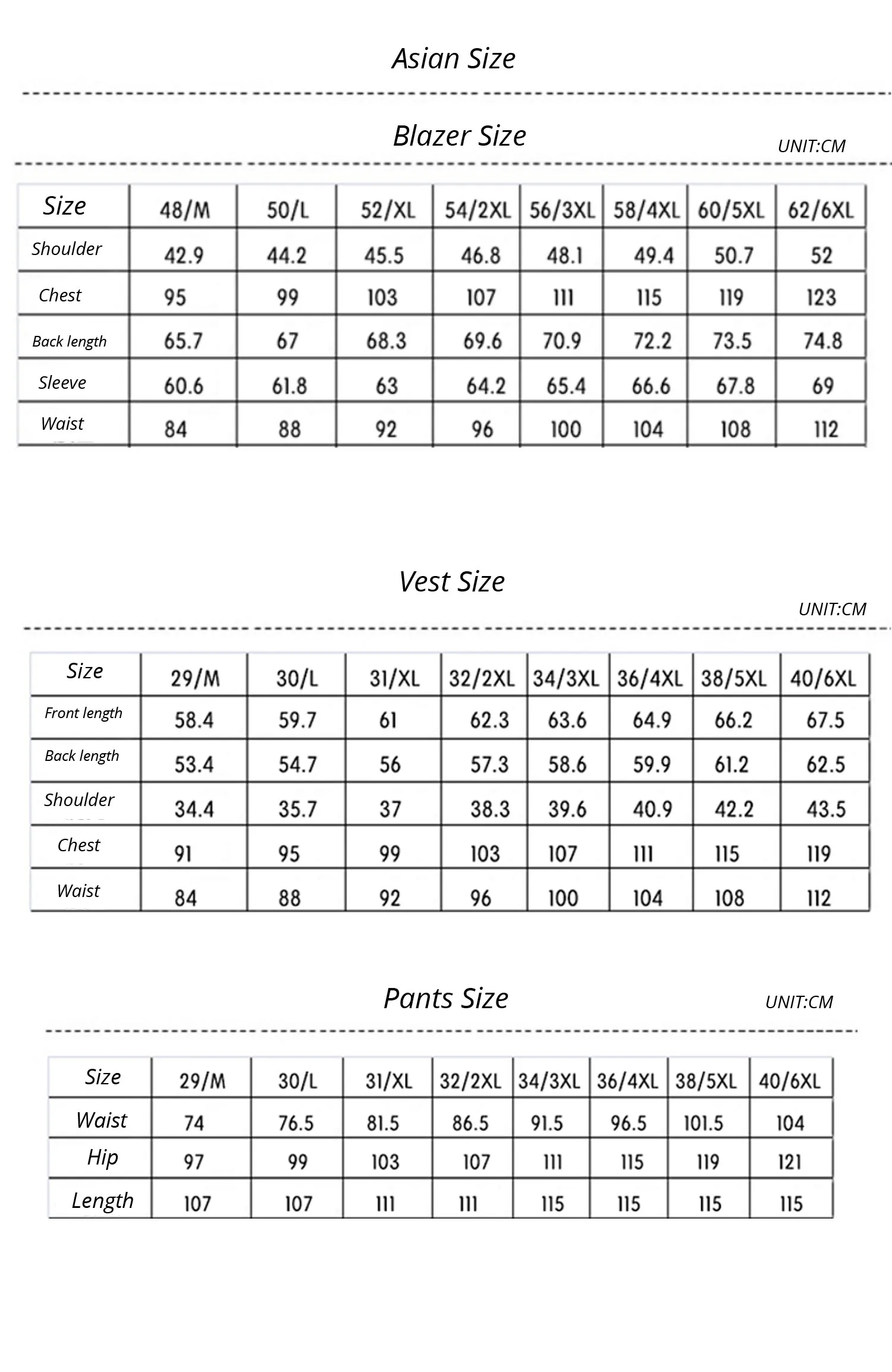 Asian Size

Blazer Size

UNIT:CM

| Size | 48/M | 50/L | 52/XL | 54/2XL | 56/3XL | 58/4XL | 60/5XL | 62/6XL |
|---|---|---|---|---|---|---|---|---|
| Shoulder | 42.9 | 44.2 | 45.5 | 46.8 | 48.1 | 49.4 | 50.7 | 52 |
| Chest | 95 | 99 | 103 | 107 | 111 | 115 | 119 | 123 |
| Back length | 65.7 | 67 | 68.3 | 69.6 | 70.9 | 72.2 | 73.5 | 74.8 |
| Sleeve | 60.6 | 61.8 | 63 | 64.2 | 65.4 | 66.6 | 67.8 | 69 |
| Waist | 84 | 88 | 92 | 96 | 100 | 104 | 108 | 112 |

Vest Size

UNIT:CM

| Size | 29/M | 30/L | 31/XL | 32/2XL | 34/3XL | 36/4XL | 38/5XL | 40/6XL |
|---|---|---|---|---|---|---|---|---|
| Front length | 58.4 | 59.7 | 61 | 62.3 | 63.6 | 64.9 | 66.2 | 67.5 |
| Back length | 53.4 | 54.7 | 56 | 57.3 | 58.6 | 59.9 | 61.2 | 62.5 |
| Shoulder | 34.4 | 35.7 | 37 | 38.3 | 39.6 | 40.9 | 42.2 | 43.5 |
| Chest | 91 | 95 | 99 | 103 | 107 | 111 | 115 | 119 |
| Waist | 84 | 88 | 92 | 96 | 100 | 104 | 108 | 112 |

Pants Size

UNIT:CM

| Size | 29/M | 30/L | 31/XL | 32/2XL | 34/3XL | 36/4XL | 38/5XL | 40/6XL |
|---|---|---|---|---|---|---|---|---|
| Waist | 74 | 76.5 | 81.5 | 86.5 | 91.5 | 96.5 | 101.5 | 104 |
| Hip | 97 | 99 | 103 | 107 | 111 | 115 | 119 | 121 |
| Length | 107 | 107 | 111 | 111 | 115 | 115 | 115 | 115 |